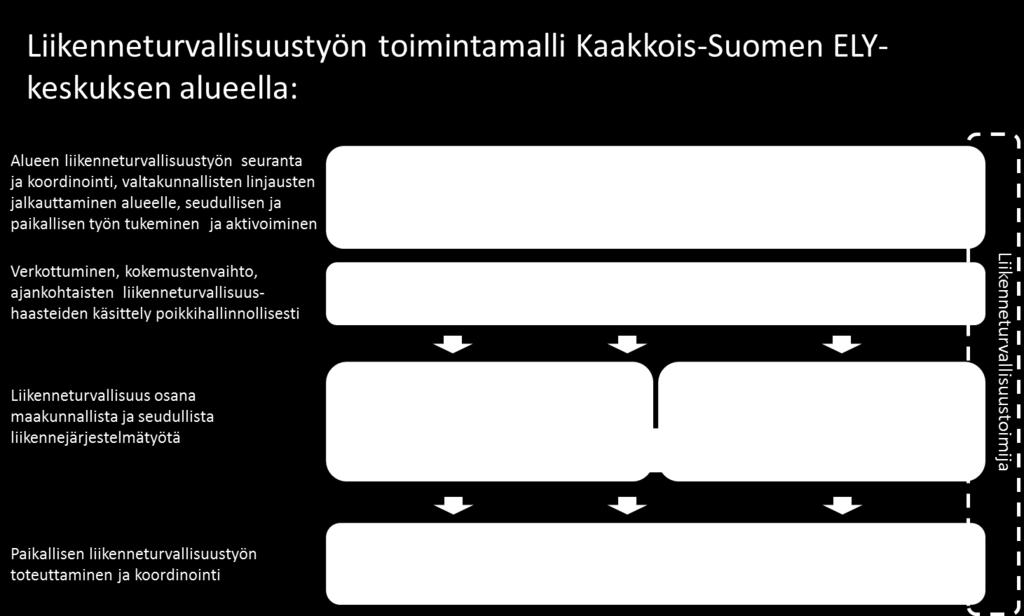 Liikenneturvallisuustyön toimintamalli Kaakkois-Suomen ELY-keskuksen alueella:

Alueen liikenneturvallisuustyön seuranta ja koordinointi, valtakunnallisten linjausten jalkauttaminen alueelle, seudullisen ja paikallisen työn tukeminen ja aktivoiminen

Verkottuminen, kokemustenvaihto, ajankohtaisten liikenneturvallisuushaasteiden käsittely poikkihallinnollisesti

Liikenneturvallisuus osana maakunnallista ja seudullista liikennejärjestelmätyötä

Paikallisen liikenneturvallisuustyön toteuttaminen ja koordinointi

Liikenneturvallisuustoimija